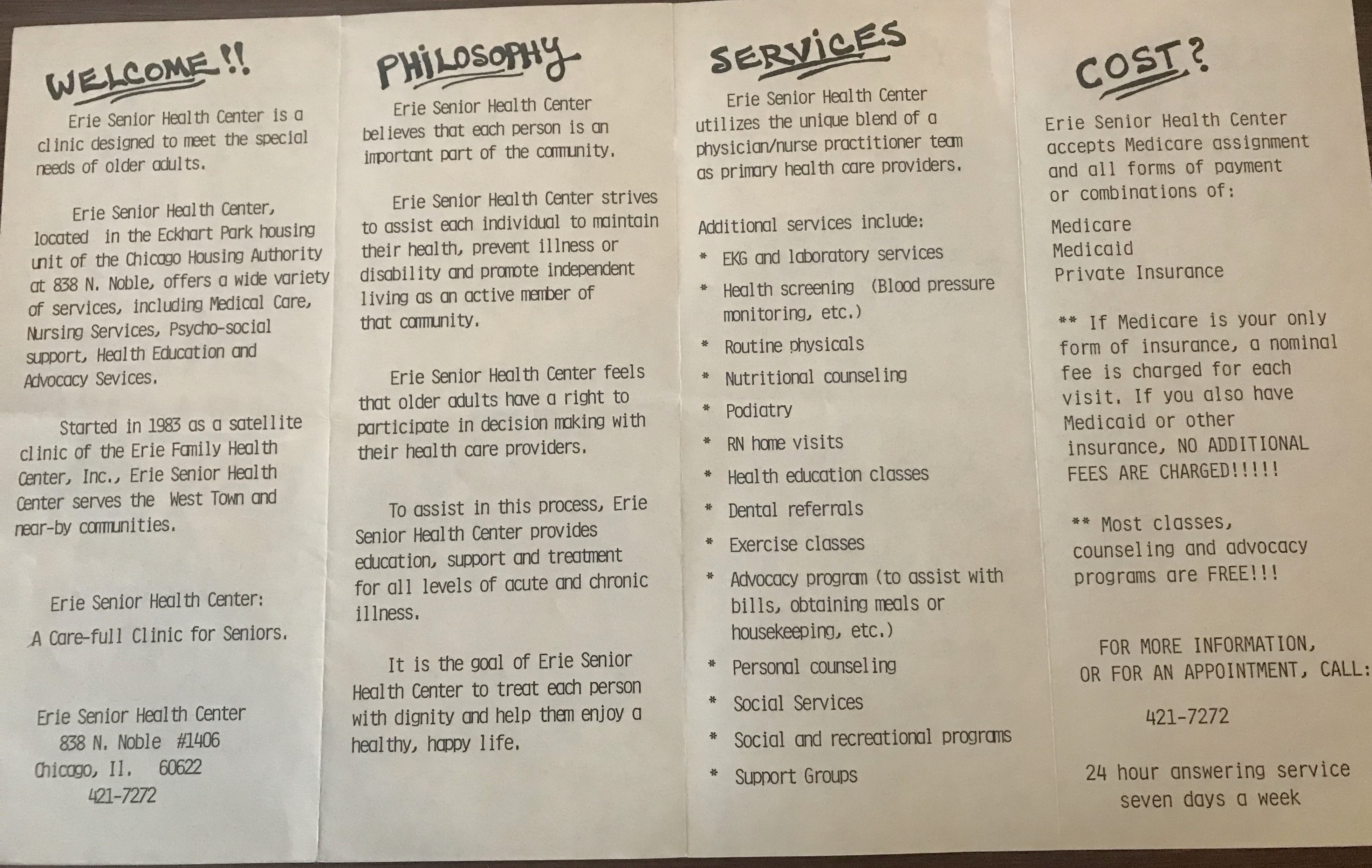 WELCOME!!

Erie Senior Health Center is a clinic designed to meet the special needs of older adults.

Erie Senior Health Center, located in the Eckhart Park housing unit of the Chicago Housing Authority at 838 N. Noble, offers a wide variety of services, including Medical Care, Nursing Services, Psycho-social support, Health Education and Advocacy Sevices.

Started in 1983 as a satellite clinic of the Erie Family Health Center, Inc., Erie Senior Health Center serves the West Town and near-by communities.

Erie Senior Health Center:
A Care-full Clinic for Seniors.

Erie Senior Health Center
838 N. Noble #1406
Chicago, Il. 60622
421-7272

PHILOSOPHY

Erie Senior Health Center believes that each person is an important part of the community.

Erie Senior Health Center strives to assist each individual to maintain their health, prevent illness or disability and promote independent living as an active member of that community.

Erie Senior Health Center feels that older adults have a right to participate in decision making with their health care providers.

To assist in this process, Erie Senior Health Center provides education, support and treatment for all levels of acute and chronic illness.

It is the goal of Erie Senior Health Center to treat each person with dignity and help them enjoy a healthy, happy life.

SERVICES

Erie Senior Health Center utilizes the unique blend of a physician/nurse practitioner team as primary health care providers.

Additional services include:
* EKG and laboratory services
* Health screening (Blood pressure monitoring, etc.)
* Routine physicals
* Nutritional counseling
* Podiatry
* RN home visits
* Health education classes
* Dental referrals
* Exercise classes
* Advocacy program (to assist with bills, obtaining meals or housekeeping, etc.)
* Personal counseling
* Social Services
* Social and recreational programs
* Support Groups

COST?

Erie Senior Health Center accepts Medicare assignment and all forms of payment or combinations of:

Medicare
Medicaid
Private Insurance

** If Medicare is your only form of insurance, a nominal fee is charged for each visit. If you also have Medicaid or other insurance, NO ADDITIONAL FEES ARE CHARGED!!!!!

** Most classes, counseling and advocacy programs are FREE!!!

FOR MORE INFORMATION,
OR FOR AN APPOINTMENT, CALL:

421-7272

24 hour answering service
seven days a week